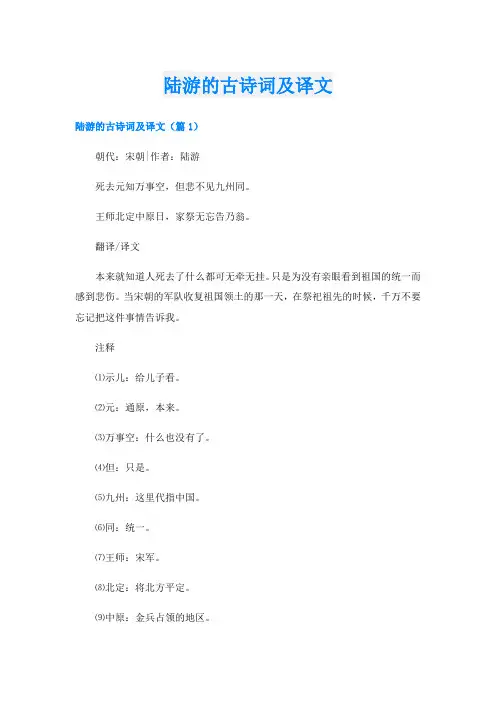 陆游的古诗词及译文

陆游的古诗词及译文（篇1）

朝代：宋朝|作者：陆游

死去元知万事空，但悲不见九州同。

王师北定中原日，家祭无忘告乃翁。

翻译/译文

本来就知道人死去了什么都可无牵无挂。只是为没有亲眼看到祖国的统一而感到悲伤。当宋朝的军队收复祖国领土的那一天，在祭祀祖先的时候，千万不要忘记把这件事情告诉我。

注释

⑴示儿：给儿子看。

⑵元：通原，本来。

⑶万事空：什么也没有了。

⑷但：只是。

⑸九州：这里代指中国。

⑹同：统一。

⑺王师：宋军。

⑻北定：将北方平定。

⑼中原：金兵占领的地区。